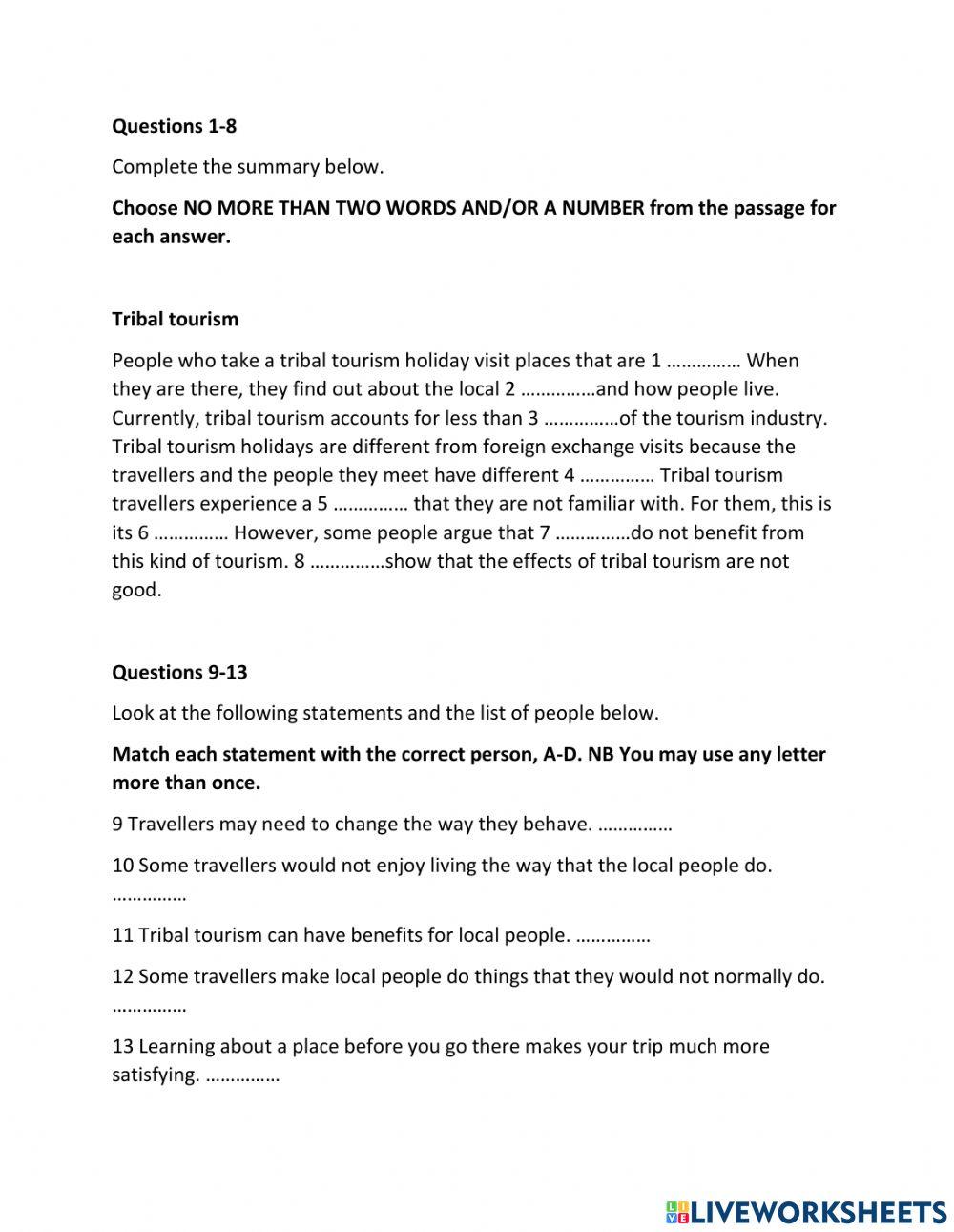 Questions 1-8

Complete the summary below.

Choose NO MORE THAN TWO WORDS AND/OR A NUMBER from the passage for each answer.

Tribal tourism

People who take a tribal tourism holiday visit places that are 1 …………… When they are there, they find out about the local 2 ……………and how people live. Currently, tribal tourism accounts for less than 3 ……………of the tourism industry. Tribal tourism holidays are different from foreign exchange visits because the travellers and the people they meet have different 4 …………… Tribal tourism travellers experience a 5 …………… that they are not familiar with. For them, this is its 6 …………… However, some people argue that 7 ……………do not benefit from this kind of tourism. 8 ……………show that the effects of tribal tourism are not good.

Questions 9-13

Look at the following statements and the list of people below.

Match each statement with the correct person, A-D. NB You may use any letter more than once.

9 Travellers may need to change the way they behave. ……………

10 Some travellers would not enjoy living the way that the local people do. ……………

11 Tribal tourism can have benefits for local people. ……………

12 Some travellers make local people do things that they would not normally do. ……………

13 Learning about a place before you go there makes your trip much more satisfying. ……………

LIVEWORKSHEETS